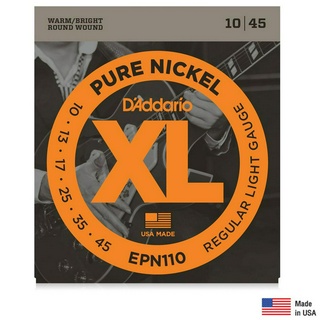 WARM/BRIGHT
ROUND WOUND

10 | 45

PURE NICKEL

D'Addario

XL

10 · 13 · 17 · 25 · 35 · 45

REGULAR LIGHT GAUGE

USA MADE

EPN110

Made in USA